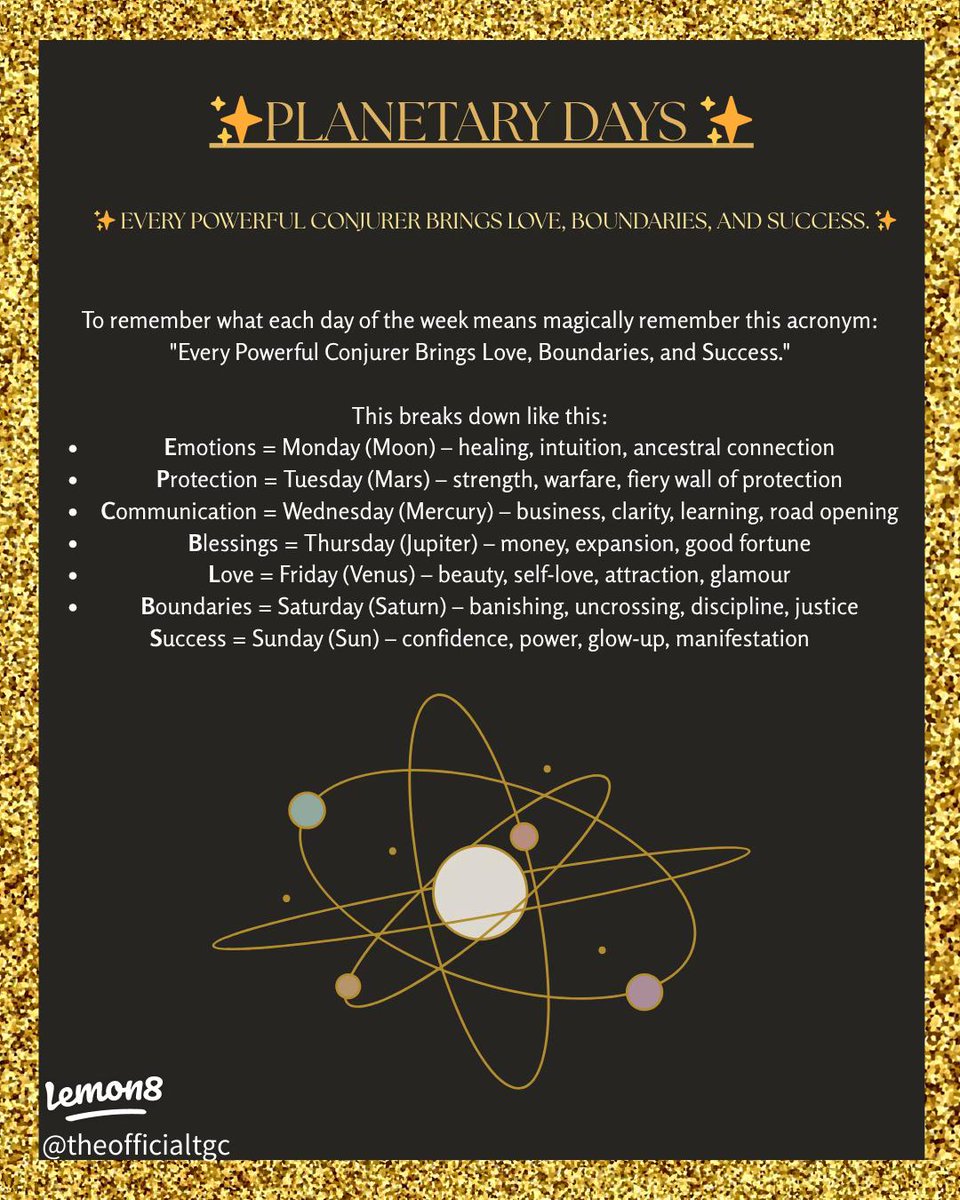 ✨PLANETARY DAYS ✨

✨ EVERY POWERFUL CONJURER BRINGS LOVE, BOUNDARIES, AND SUCCESS. ✨

To remember what each day of the week means magically remember this acronym: "Every Powerful Conjurer Brings Love, Boundaries, and Success."

This breaks down like this:
• Emotions = Monday (Moon) – healing, intuition, ancestral connection
• Protection = Tuesday (Mars) – strength, warfare, fiery wall of protection
• Communication = Wednesday (Mercury) – business, clarity, learning, road opening
• Blessings = Thursday (Jupiter) – money, expansion, good fortune
• Love = Friday (Venus) – beauty, self-love, attraction, glamour
• Boundaries = Saturday (Saturn) – banishing, uncrossing, discipline, justice
Success = Sunday (Sun) – confidence, power, glow-up, manifestation

Lemon8
@theofficialtgc